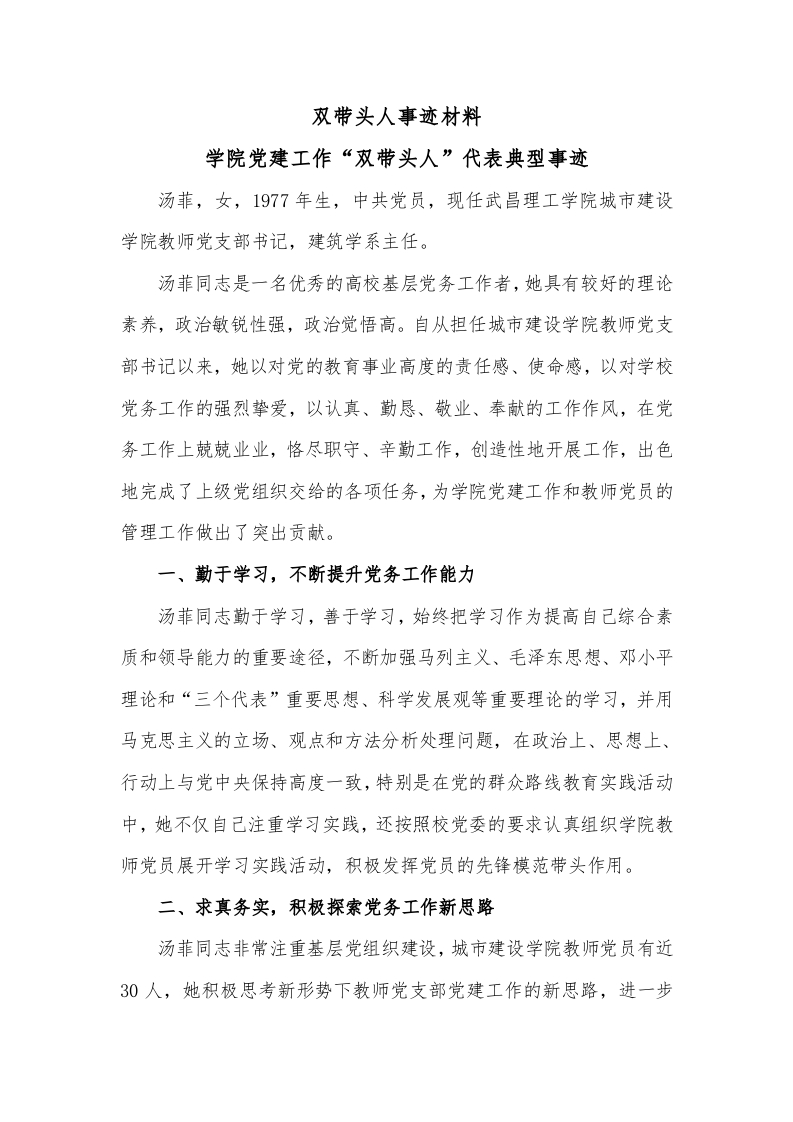 双带头人事迹材料

学院党建工作“双带头人”代表典型事迹

汤菲，女，1977年生，中共党员，现任武昌理工学院城市建设学院教师党支部书记，建筑学系主任。

汤菲同志是一名优秀的高校基层党务工作者，她具有较好的理论素养，政治敏锐性强，政治觉悟高。自从担任城市建设学院教师党支部书记以来，她以对党的教育事业高度的责任感、使命感，以对学校党务工作的强烈挚爱，以认真、勤恳、敬业、奉献的工作作风，在党务工作上兢兢业业，恪尽职守、辛勤工作，创造性地开展工作，出色地完成了上级党组织交给的各项任务，为学院党建工作和教师党员的管理工作做出了突出贡献。

一、勤于学习，不断提升党务工作能力

汤菲同志勤于学习，善于学习，始终把学习作为提高自己综合素质和领导能力的重要途径，不断加强马列主义、毛泽东思想、邓小平理论和“三个代表”重要思想、科学发展观等重要理论的学习，并用马克思主义的立场、观点和方法分析处理问题，在政治上、思想上、行动上与党中央保持高度一致，特别是在党的群众路线教育实践活动中，她不仅自己注重学习实践，还按照校党委的要求认真组织学院教师党员展开学习实践活动，积极发挥党员的先锋模范带头作用。

二、求真务实，积极探索党务工作新思路

汤菲同志非常注重基层党组织建设，城市建设学院教师党员有近30人，她积极思考新形势下教师党支部党建工作的新思路，进一步